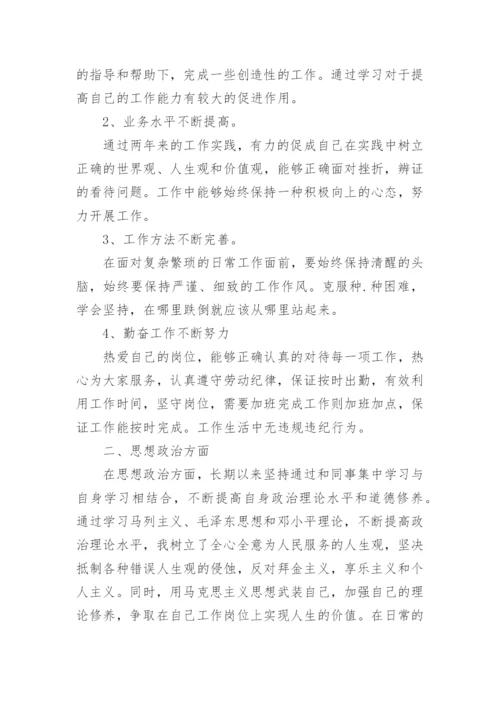 的指导和帮助下，完成一些创造性的工作。通过学习对于提高自己的工作能力有较大的促进作用。

2、业务水平不断提高。

通过两年来的工作实践，有力的促成自己在实践中树立正确的世界观、人生观和价值观，能够正确面对挫折，辨证的看待问题。工作中能够始终保持一种积极向上的心态，努力开展工作。

3、工作方法不断完善。

在面对复杂繁琐的日常工作面前，要始终保持清醒的头脑，始终要保持严谨、细致的工作作风。克服种.种困难，学会坚持，在哪里跌倒就应该从哪里站起来。

4、勤奋工作不断努力

热爱自己的岗位，能够正确认真的对待每一项工作，热心为大家服务，认真遵守劳动纪律，保证按时出勤，有效利用工作时间，坚守岗位，需要加班完成工作则加班加点，保证工作能按时完成。工作生活中无违规违纪行为。

二、思想政治方面

在思想政治方面，长期以来坚持通过和同事集中学习与自身学习相结合，不断提高自身政治理论水平和道德修养。通过学习马列主义、毛泽东思想和邓小平理论，不断提高政治理论水平，我树立了全心全意为人民服务的人生观，坚决抵制各种错误人生观的侵蚀，反对拜金主义，享乐主义和个人主义。同时，用马克思主义思想武装自己，加强自己的理论修养，争取在自己工作岗位上实现人生的价值。在日常的